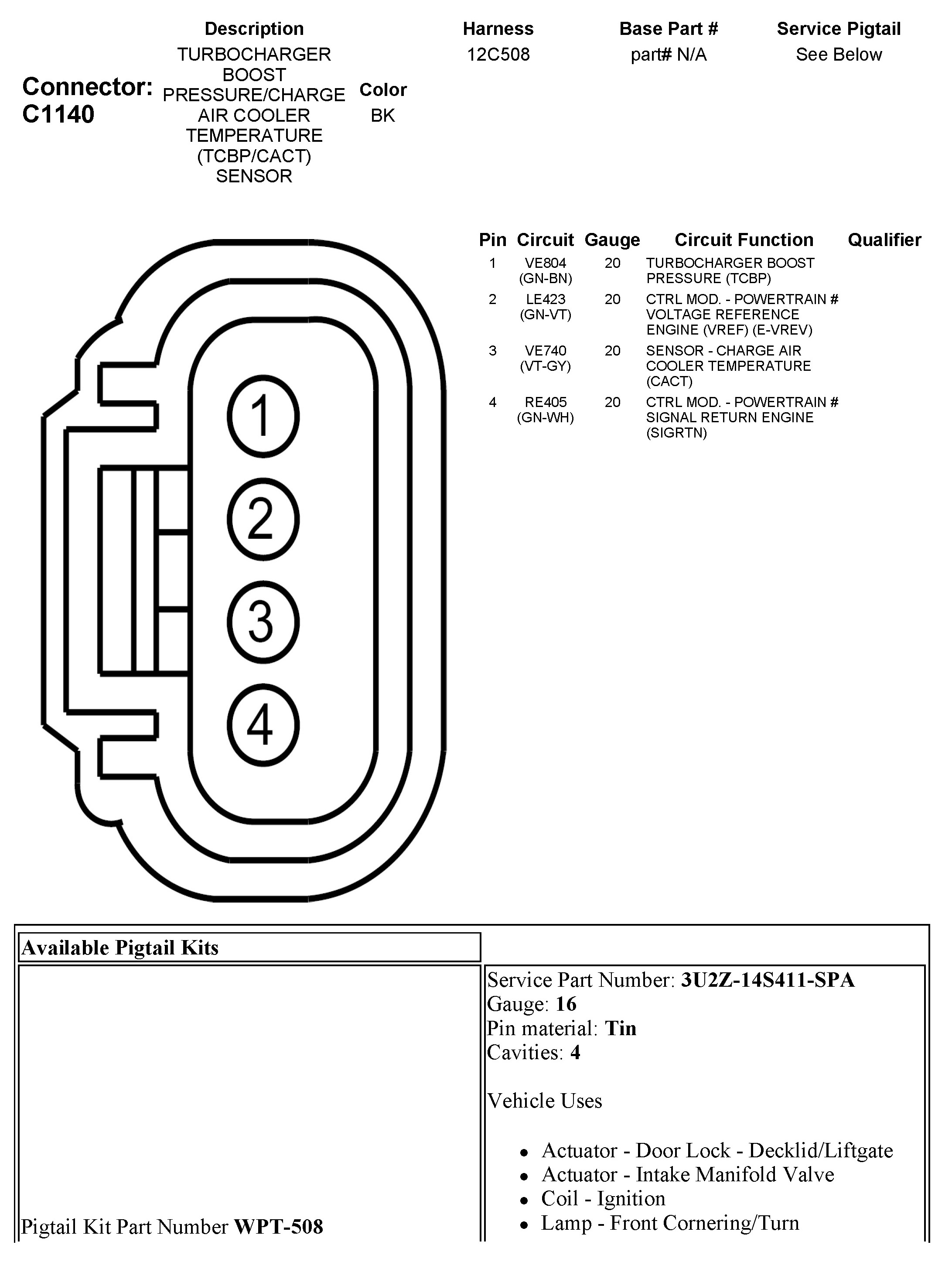 Connector: C1140

| Description | Color | Harness | Base Part # | Service Pigtail |
|---|---|---|---|---|
| TURBOCHARGER BOOST PRESSURE/CHARGE AIR COOLER TEMPERATURE (TCBP/CACT) SENSOR | BK | 12C508 | part# N/A | See Below |

1 2 3 4

| Pin | Circuit | Gauge | Circuit Function | Qualifier |
|---|---|---|---|---|
| 1 | VE804 (GN-BN) | 20 | TURBOCHARGER BOOST PRESSURE (TCBP) | |
| 2 | LE423 (GN-VT) | 20 | CTRL MOD. - POWERTRAIN # VOLTAGE REFERENCE ENGINE (VREF) (E-VREV) | |
| 3 | VE740 (VT-GY) | 20 | SENSOR - CHARGE AIR COOLER TEMPERATURE (CACT) | |
| 4 | RE405 (GN-WH) | 20 | CTRL MOD. - POWERTRAIN # SIGNAL RETURN ENGINE (SIGRTN) | |

Available Pigtail Kits

Pigtail Kit Part Number WPT-508

Service Part Number: 3U2Z-14S411-SPA
Gauge: 16
Pin material: Tin
Cavities: 4

Vehicle Uses

- Actuator - Door Lock - Decklid/Liftgate
- Actuator - Intake Manifold Valve
- Coil - Ignition
- Lamp - Front Cornering/Turn